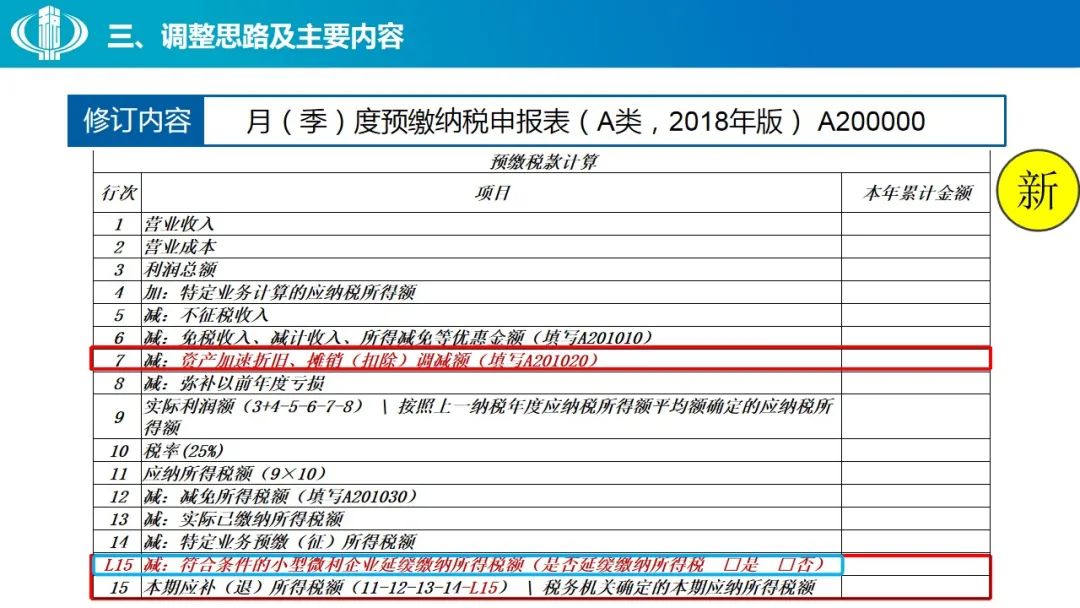 三、调整思路及主要内容

修订内容 月（季）度预缴纳税申报表（A类，2018年版） A200000

新

预缴税款计算

| 行次 | 项目 | 本年累计金额 |
|---|---|---|
| 1 | 营业收入 | |
| 2 | 营业成本 | |
| 3 | 利润总额 | |
| 4 | 加：特定业务计算的应纳税所得额 | |
| 5 | 减：不征税收入 | |
| 6 | 减：免税收入、减计收入、所得减免等优惠金额（填写A201010） | |
| 7 | 减：资产加速折旧、摊销（扣除）调减额（填写A201020） | |
| 8 | 减：弥补以前年度亏损 | |
| 9 | 实际利润额（3+4-5-6-7-8） \ 按照上一纳税年度应纳税所得额平均额确定的应纳税所得额 | |
| 10 | 税率(25%) | |
| 11 | 应纳所得税额（9×10） | |
| 12 | 减：减免所得税额（填写A201030） | |
| 13 | 减：实际已缴纳所得税额 | |
| 14 | 减：特定业务预缴（征）所得税额 | |
| L15 | 减：符合条件的小型微利企业延缓缴纳所得税额（是否延缓缴纳所得税 □是 □否） | |
| 15 | 本期应补（退）所得税额（11-12-13-14-L15） \ 税务机关确定的本期应纳所得税额 | |